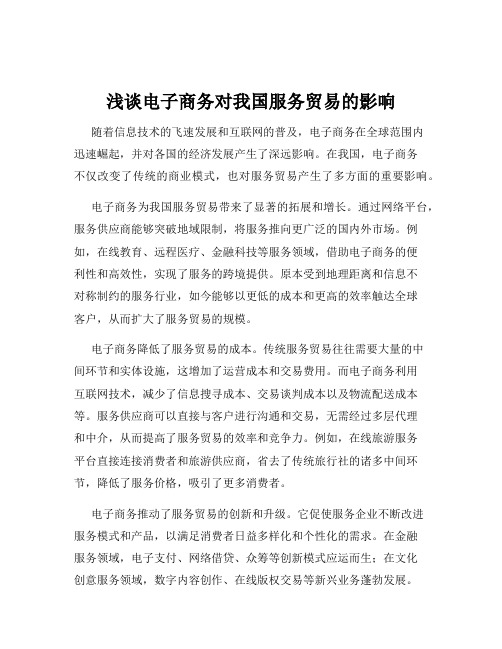 浅谈电子商务对我国服务贸易的影响

随着信息技术的飞速发展和互联网的普及，电子商务在全球范围内迅速崛起，并对各国的经济发展产生了深远影响。在我国，电子商务不仅改变了传统的商业模式，也对服务贸易产生了多方面的重要影响。

电子商务为我国服务贸易带来了显著的拓展和增长。通过网络平台，服务供应商能够突破地域限制，将服务推向更广泛的国内外市场。例如，在线教育、远程医疗、金融科技等服务领域，借助电子商务的便利性和高效性，实现了服务的跨境提供。原本受到地理距离和信息不对称制约的服务行业，如今能够以更低的成本和更高的效率触达全球客户，从而扩大了服务贸易的规模。

电子商务降低了服务贸易的成本。传统服务贸易往往需要大量的中间环节和实体设施，这增加了运营成本和交易费用。而电子商务利用互联网技术，减少了信息搜寻成本、交易谈判成本以及物流配送成本等。服务供应商可以直接与客户进行沟通和交易，无需经过多层代理和中介，从而提高了服务贸易的效率和竞争力。例如，在线旅游服务平台直接连接消费者和旅游供应商，省去了传统旅行社的诸多中间环节，降低了服务价格，吸引了更多消费者。

电子商务推动了服务贸易的创新和升级。它促使服务企业不断改进服务模式和产品，以满足消费者日益多样化和个性化的需求。在金融服务领域，电子支付、网络借贷、众筹等创新模式应运而生；在文化创意服务领域，数字内容创作、在线版权交易等新兴业务蓬勃发展。